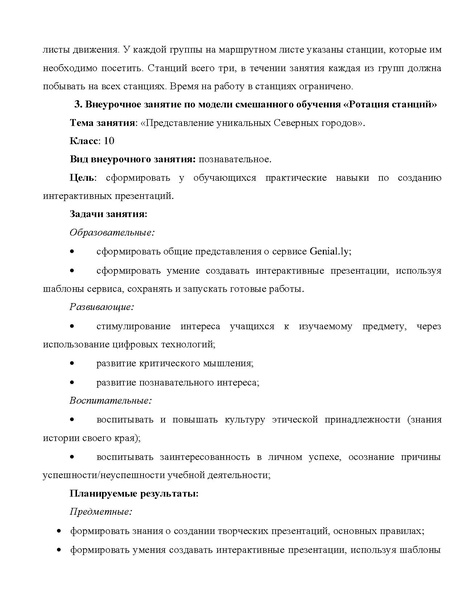 листы движения. У каждой группы на маршрутном листе указаны станции, которые им необходимо посетить. Станций всего три, в течении занятия каждая из групп должна побывать на всех станциях. Время на работу в станциях ограничено.

3. Внеурочное занятие по модели смешанного обучения «Ротация станций»

Тема занятия: «Представление уникальных Северных городов».

Класс: 10

Вид внеурочного занятия: познавательное.

Цель: сформировать у обучающихся практические навыки по созданию интерактивных презентаций.

Задачи занятия:

Образовательные:

• сформировать общие представления о сервисе Genial.ly;

• сформировать умение создавать интерактивные презентации, используя шаблоны сервиса, сохранять и запускать готовые работы.

Развивающие:

• стимулирование интереса учащихся к изучаемому предмету, через использование цифровых технологий;

• развитие критического мышления;

• развитие познавательного интереса;

Воспитательные:

• воспитывать и повышать культуру этической принадлежности (знания истории своего края);

• воспитывать заинтересованность в личном успехе, осознание причины успешности/неуспешности учебной деятельности;

Планируемые результаты:

Предметные:

• формировать знания о создании творческих презентаций, основных правилах;

• формировать умения создавать интерактивные презентации, используя шаблоны